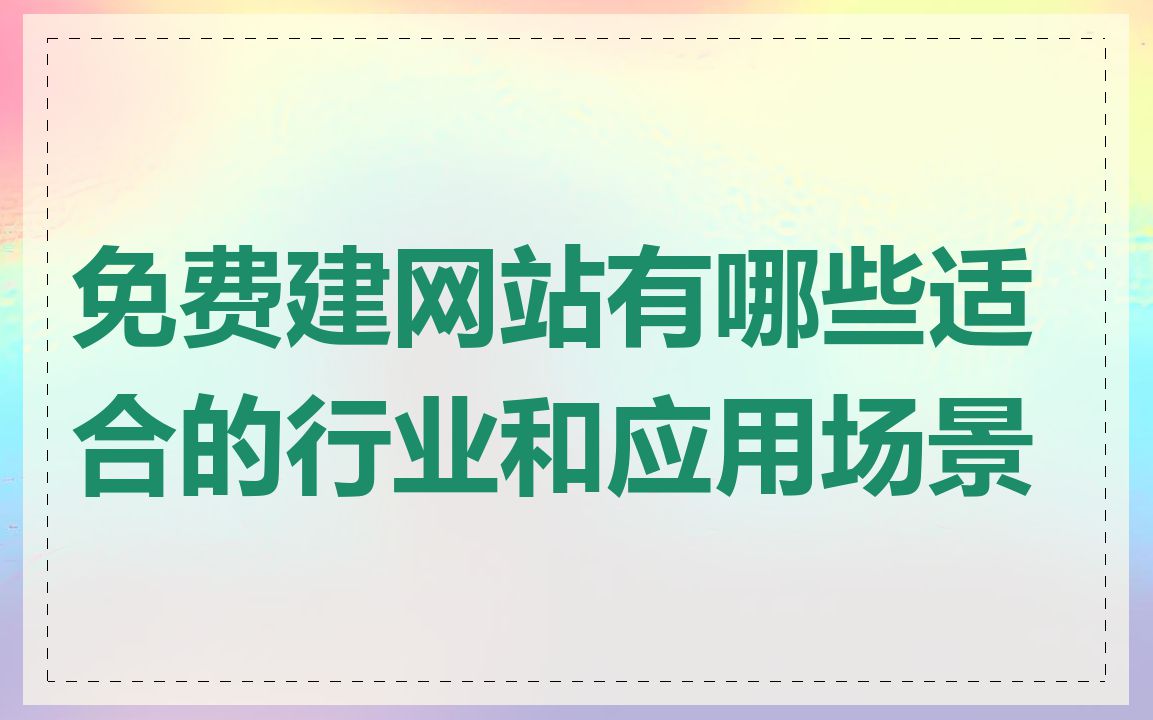 免费建网站有哪些适合的行业和应用场景